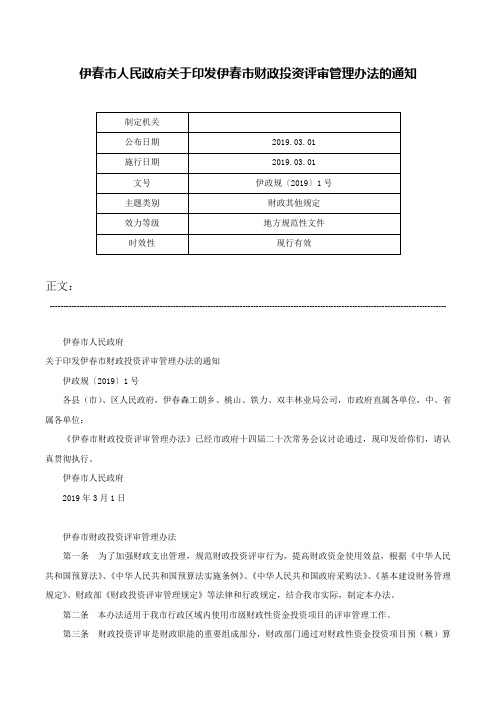 伊春市人民政府关于印发伊春市财政投资评审管理办法的通知

| 制定机关 |  |
|---|---|
| 公布日期 | 2019.03.01 |
| 施行日期 | 2019.03.01 |
| 文号 | 伊政规〔2019〕1号 |
| 主题类别 | 财政其他规定 |
| 效力等级 | 地方规范性文件 |
| 时效性 | 现行有效 |

正文：

伊春市人民政府

关于印发伊春市财政投资评审管理办法的通知

伊政规〔2019〕1号

各县（市）、区人民政府，伊春森工朗乡、桃山、铁力、双丰林业局公司，市政府直属各单位，中、省属各单位：

《伊春市财政投资评审管理办法》已经市政府十四届二十次常务会议讨论通过，现印发给你们，请认真贯彻执行。

伊春市人民政府

2019年3月1日

伊春市财政投资评审管理办法

第一条　为了加强财政支出管理，规范财政投资评审行为，提高财政资金使用效益，根据《中华人民共和国预算法》、《中华人民共和国预算法实施条例》、《中华人民共和国政府采购法》、《基本建设财务管理规定》、财政部《财政投资评审管理规定》等法律和行政规定，结合我市实际，制定本办法。

第二条　本办法适用于我市行政区域内使用市级财政性资金投资项目的评审管理工作。

第三条　财政投资评审是财政职能的重要组成部分，财政部门通过对财政性资金投资项目预（概）算